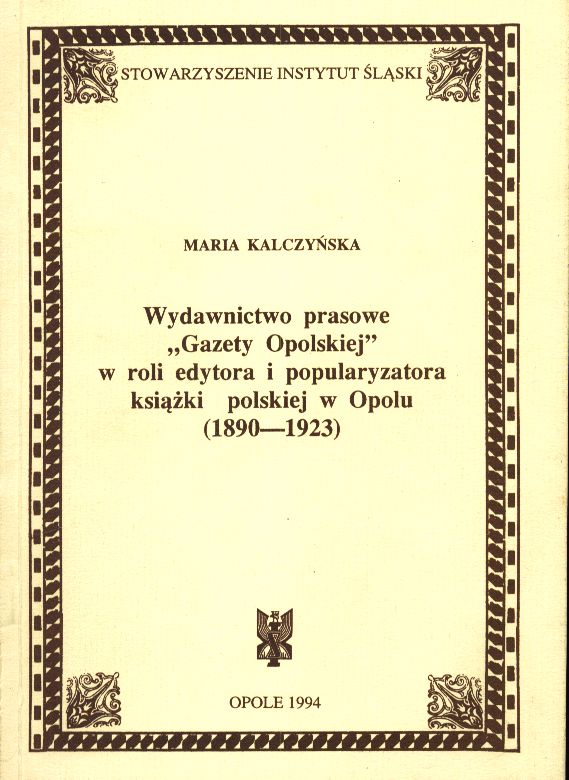 STOWARZYSZENIE INSTYTUT ŚLĄSKI

MARIA KALCZYŃSKA

Wydawnictwo prasowe „Gazety Opolskiej" w roli edytora i popularyzatora książki polskiej w Opolu (1890—1923)

OPOLE 1994